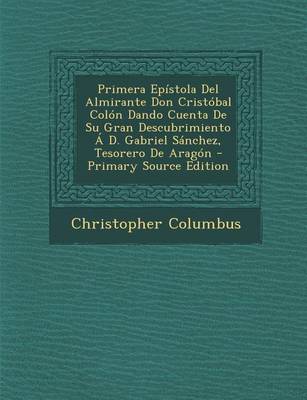 Primera Epístola Del Almirante Don Cristóbal Colón Dando Cuenta De Su Gran Descubrimiento Á D. Gabriel Sánchez, Tesorero De Aragón - Primary Source Edition

Christopher Columbus